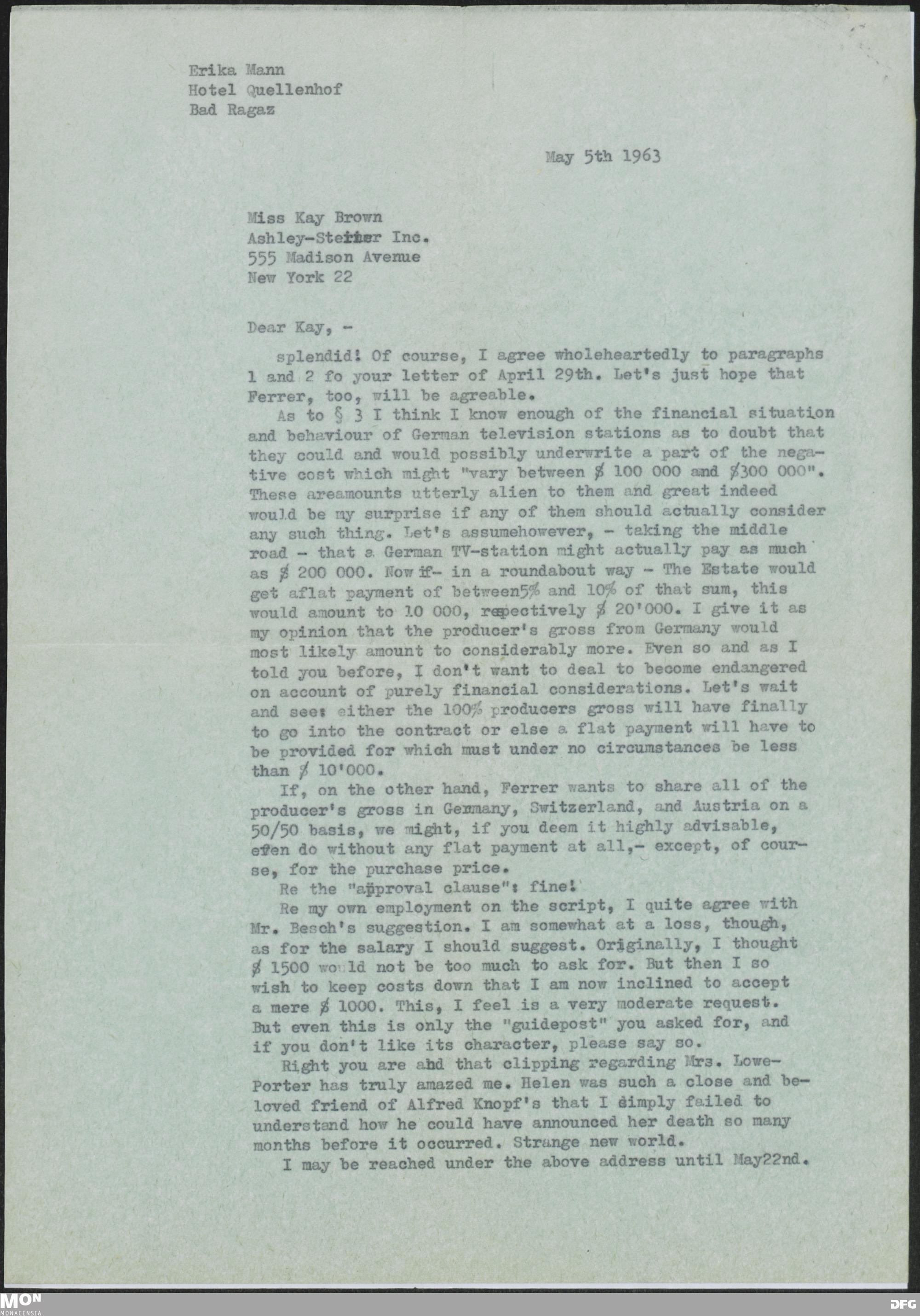 Erika Mann
Hotel Quellenhof
Bad Ragaz

May 5th 1963

Miss Kay Brown
Ashley-Steiner Inc.
555 Madison Avenue
New York 22

Dear Kay, -

splendid! Of course, I agree wholeheartedly to paragraphs 1 and 2 fo your letter of April 29th. Let's just hope that Ferrer, too, will be agreable.

As to § 3 I think I know enough of the financial situation and behaviour of German television stations as to doubt that they could and would possibly underwrite a part of the negative cost which might "vary between $ 100 000 and $300 000". These areamounts utterly alien to them and great indeed would be my surprise if any of them should actually consider any such thing. Let's assumehowever, - taking the middle road - that a German TV-station might actually pay as much as $ 200 000. Now if- in a roundabout way - The Estate would get aflat payment of between5% and 10% of that sum, this would amount to 10 000, respectively $ 20'000. I give it as my opinion that the producer's gross from Germany would most likely amount to considerably more. Even so and as I told you before, I don't want to deal to become endangered on account of purely financial considerations. Let's wait and see: either the 100% producers gross will have finally to go into the contract or else a flat payment will have to be provided for which must under no circumstances be less than $ 10'000.

If, on the other hand, Ferrer wants to share all of the producer's gross in Germany, Switzerland, and Austria on a 50/50 basis, we might, if you deem it highly advisable, even do without any flat payment at all,- except, of course, for the purchase price.

Re the "approval clause": fine!

Re my own employment on the script, I quite agree with Mr. Besch's suggestion. I am somewhat at a loss, though, as for the salary I should suggest. Originally, I thought $ 1500 would not be too much to ask for. But then I so wish to keep costs down that I am now inclined to accept a mere $ 1000. This, I feel is a very moderate request. But even this is only the "guidepost" you asked for, and if you don't like its character, please say so.

Right you are and that clipping regarding Mrs. Lowe-Porter has truly amazed me. Helen was such a close and beloved friend of Alfred Knopf's that I simply failed to understand how he could have announced her death so many months before it occurred. Strange new world.

I may be reached under the above address until May22nd.

MON
MONACENSIA

DFG